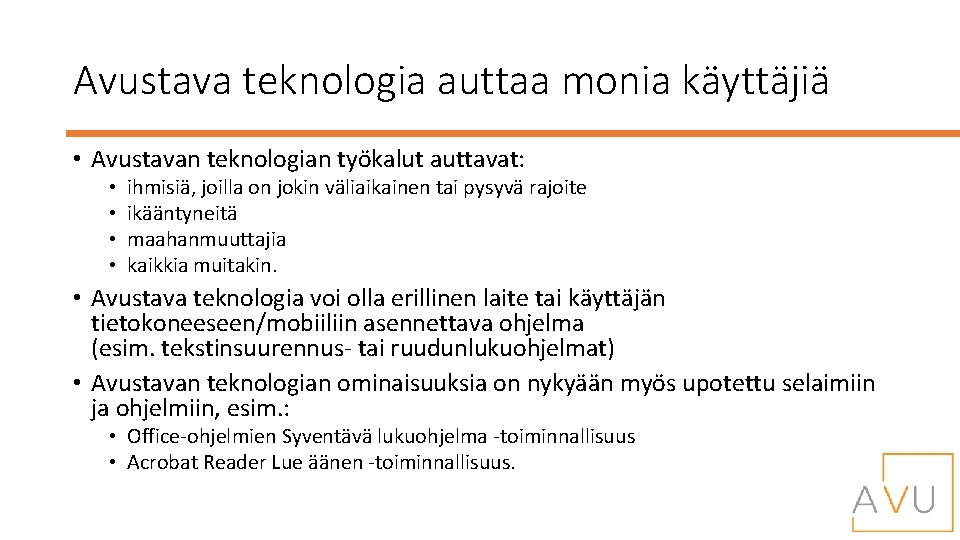 Avustava teknologia auttaa monia käyttäjiä

• Avustavan teknologian työkalut auttavat:
  • ihmisiä, joilla on jokin väliaikainen tai pysyvä rajoite
  • ikääntyneitä
  • maahanmuuttajia
  • kaikkia muitakin.
• Avustava teknologia voi olla erillinen laite tai käyttäjän tietokoneeseen/mobiiliin asennettava ohjelma (esim. tekstinsuurennus- tai ruudunlukuohjelmat)
• Avustavan teknologian ominaisuuksia on nykyään myös upotettu selaimiin ja ohjelmiin, esim.:
  • Office-ohjelmien Syventävä lukuohjelma -toiminnallisuus
  • Acrobat Reader Lue äänen -toiminnallisuus.

AVU